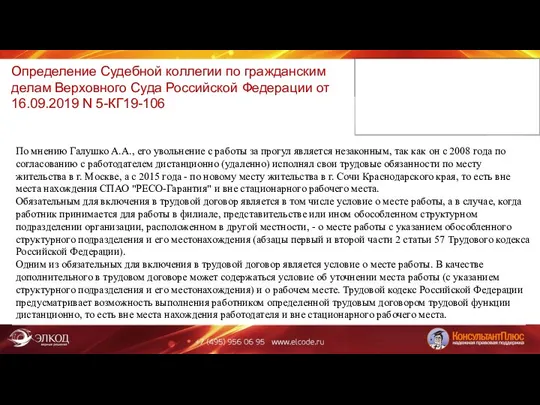 Определение Судебной коллегии по гражданским делам Верховного Суда Российской Федерации от 16.09.2019 N 5-КГ19-106

По мнению Галушко А.А., его увольнение с работы за прогул является незаконным, так как он с 2008 года по согласованию с работодателем дистанционно (удаленно) исполнял свои трудовые обязанности по месту жительства в г. Москве, а с 2015 года - по новому месту жительства в г. Сочи Краснодарского края, то есть вне места нахождения СПАО "РЕСО-Гарантия" и вне стационарного рабочего места.
Обязательным для включения в трудовой договор является в том числе условие о месте работы, а в случае, когда работник принимается для работы в филиале, представительстве или ином обособленном структурном подразделении организации, расположенном в другой местности, - о месте работы с указанием обособленного структурного подразделения и его местонахождения (абзацы первый и второй части 2 статьи 57 Трудового кодекса Российской Федерации).
Одним из обязательных для включения в трудовой договор является условие о месте работы. В качестве дополнительного в трудовом договоре может содержаться условие об уточнении места работы (с указанием структурного подразделения и его местонахождения) и о рабочем месте. Трудовой кодекс Российской Федерации предусматривает возможность выполнения работником определенной трудовым договором трудовой функции дистанционно, то есть вне места нахождения работодателя и вне стационарного рабочего места.

ЭЛКОД верные решения

+7 (495) 956 06 95 www.elcode.ru

КонсультантПлюс надежная правовая поддержка